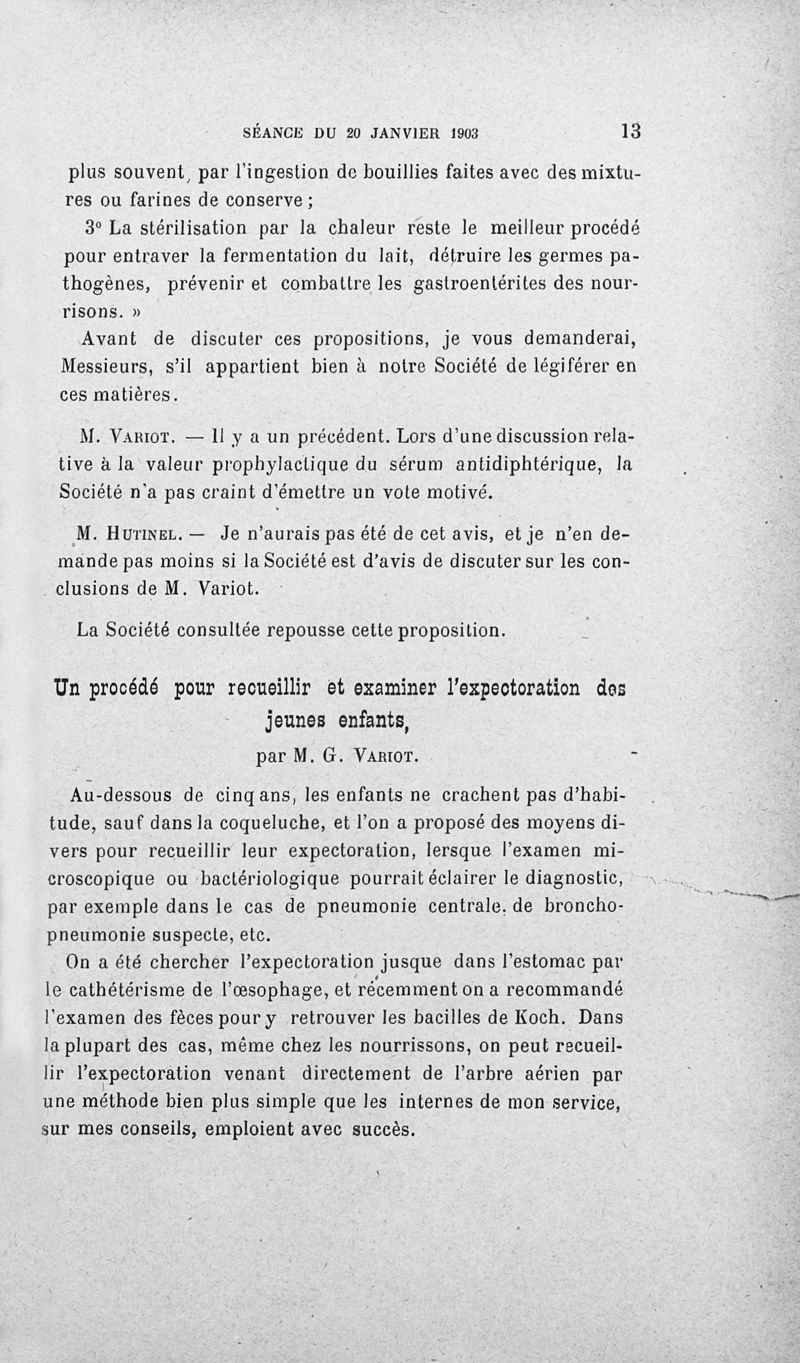 SÉANCE DU 20 JANVIER 1903 13

plus souvent, par l'ingestion de bouillies faites avec des mixtures ou farines de conserve ;

3° La stérilisation par la chaleur reste le meilleur procédé pour entraver la fermentation du lait, détruire les germes pathogènes, prévenir et combattre les gastroentérites des nourrisons. »

Avant de discuter ces propositions, je vous demanderai, Messieurs, s'il appartient bien à notre Société de légiférer en ces matières.

M. Variot. — Il y a un précédent. Lors d'une discussion relative à la valeur prophylactique du sérum antidiphtérique, la Société n'a pas craint d'émettre un vote motivé.

M. Hutinel. — Je n'aurais pas été de cet avis, et je n'en demande pas moins si la Société est d'avis de discuter sur les conclusions de M. Variot.

La Société consultée repousse cette proposition.

Un procédé pour recueillir et examiner l'expectoration des jeunes enfants,
par M. G. Variot.

Au-dessous de cinq ans, les enfants ne crachent pas d'habitude, sauf dans la coqueluche, et l'on a proposé des moyens divers pour recueillir leur expectoration, lersque l'examen microscopique ou bactériologique pourrait éclairer le diagnostic, par exemple dans le cas de pneumonie centrale, de bronchopneumonie suspecte, etc.

On a été chercher l'expectoration jusque dans l'estomac par le cathétérisme de l'œsophage, et récemment on a recommandé l'examen des fèces pour y retrouver les bacilles de Koch. Dans la plupart des cas, même chez les nourrissons, on peut recueillir l'expectoration venant directement de l'arbre aérien par une méthode bien plus simple que les internes de mon service, sur mes conseils, emploient avec succès.